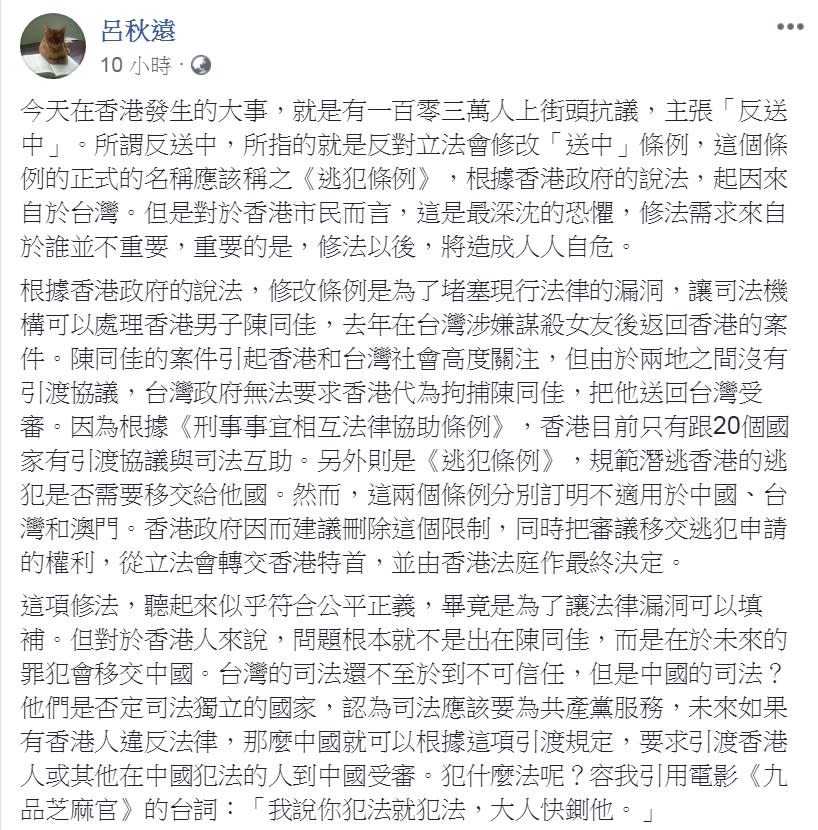 呂秋遠
10 小時 ·

今天在香港發生的大事，就是有一百零三萬人上街頭抗議，主張「反送中」。所謂反送中，所指的就是反對立法會修改「送中」條例，這個條例的正式的名稱應該稱之《逃犯條例》，根據香港政府的說法，起因來自於台灣。但是對於香港市民而言，這是最深沈的恐懼，修法需求來自於誰並不重要，重要的是，修法以後，將造成人人自危。

根據香港政府的說法，修改條例是為了堵塞現行法律的漏洞，讓司法機構可以處理香港男子陳同佳，去年在台灣涉嫌謀殺女友後返回香港的案件。陳同佳的案件引起香港和台灣社會高度關注，但由於兩地之間沒有引渡協議，台灣政府無法要求香港代為拘捕陳同佳，把他送回台灣受審。因為根據《刑事事宜相互法律協助條例》，香港目前只有跟20個國家有引渡協議與司法互助。另外則是《逃犯條例》，規範潛逃香港的逃犯是否需要移交給他國。然而，這兩個條例分別訂明不適用於中國、台灣和澳門。香港政府因而建議刪除這個限制，同時把審議移交逃犯申請的權利，從立法會轉交香港特首，並由香港法庭作最終決定。

這項修法，聽起來似乎符合公平正義，畢竟是為了讓法律漏洞可以填補。但對於香港人來說，問題根本就不是出在陳同佳，而是在於未來的罪犯會移交中國。台灣的司法還不至於到不可信任，但是中國的司法？他們是否定司法獨立的國家，認為司法應該要為共產黨服務，未來如果有香港人違反法律，那麼中國就可以根據這項引渡規定，要求引渡香港人或其他在中國犯法的人到中國受審。犯什麼法呢？容我引用電影《九品芝麻官》的台詞：「我說你犯法就犯法，大人快鍘他。」